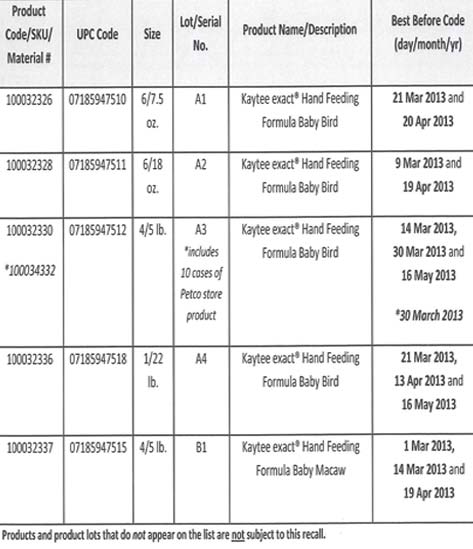 | Product Code/SKU/ Material # | UPC Code | Size | Lot/Serial No. | Product Name/Description | Best Before Code (day/month/yr) |
|---|---|---|---|---|---|
| 100032326 | 07185947510 | 6/7.5 oz. | A1 | Kaytee exact® Hand Feeding Formula Baby Bird | 21 Mar 2013 and 20 Apr 2013 |
| 100032328 | 07185947511 | 6/18 oz. | A2 | Kaytee exact® Hand Feeding Formula Baby Bird | 9 Mar 2013 and 19 Apr 2013 |
| 100032330 *100034332 | 07185947512 | 4/5 lb. | A3 *includes 10 cases of Petco store product | Kaytee exact® Hand Feeding Formula Baby Bird | 14 Mar 2013, 30 Mar 2013 and 16 May 2013 *30 March 2013 |
| 100032336 | 07185947518 | 1/22 lb. | A4 | Kaytee exact® Hand Feeding Formula Baby Bird | 21 Mar 2013, 13 Apr 2013 and 16 May 2013 |
| 100032337 | 07185947515 | 4/5 lb. | B1 | Kaytee exact® Hand Feeding Formula Baby Macaw | 1 Mar 2013, 14 Mar 2013 and 19 Apr 2013 |

Products and product lots that do not appear on the list are not subject to this recall.